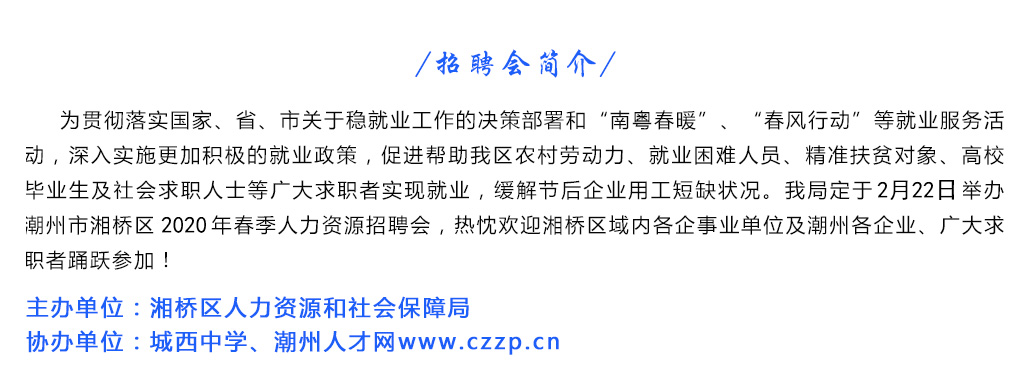 /招聘会简介/

为贯彻落实国家、省、市关于稳就业工作的决策部署和“南粤春暖”、“春风行动”等就业服务活动，深入实施更加积极的就业政策，促进帮助我区农村劳动力、就业困难人员、精准扶贫对象、高校毕业生及社会求职人士等广大求职者实现就业，缓解节后企业用工短缺状况。我局定于2月22日举办潮州市湘桥区2020年春季人力资源招聘会，热忱欢迎湘桥区域内各企事业单位及潮州各企业、广大求职者踊跃参加！

主办单位：湘桥区人力资源和社会保障局
协办单位：城西中学、潮州人才网www.czzp.cn